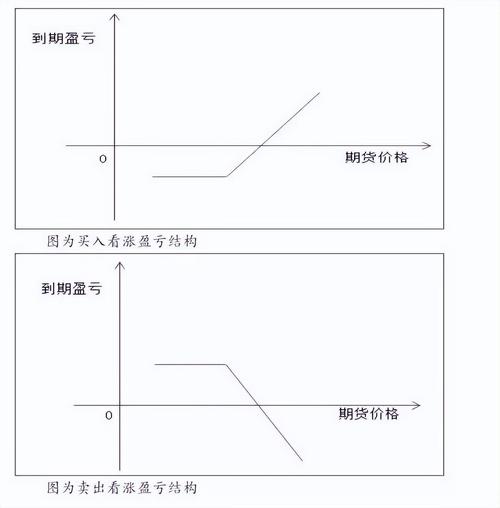 到期盈亏

0

期货价格

图为买入看涨盈亏结构

到期盈亏

0

期货价格

图为卖出看涨盈亏结构